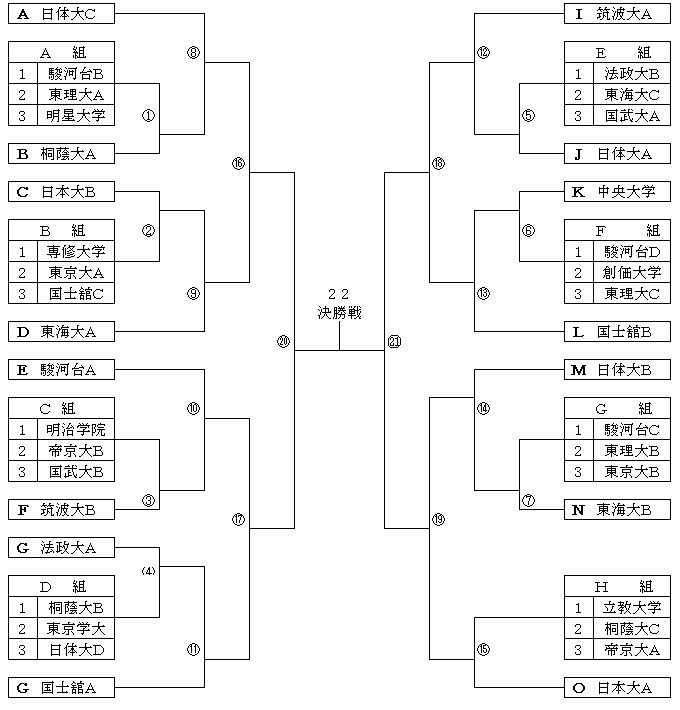 A 日体大C

| A 組 | |
|---|---|
| 1 | 駿河台B |
| 2 | 東理大A |
| 3 | 明星大学 |

B 桐蔭大A

C 日本大B

| B 組 | |
|---|---|
| 1 | 専修大学 |
| 2 | 東京大A |
| 3 | 国士舘C |

D 東海大A

E 駿河台A

| C 組 | |
|---|---|
| 1 | 明治学院 |
| 2 | 帝京大B |
| 3 | 国武大B |

F 筑波大B

G 法政大A

| D 組 | |
|---|---|
| 1 | 桐蔭大B |
| 2 | 東京学大 |
| 3 | 日体大D |

G 国士舘A

⑧ ① ⑯ ② ⑨ ⑳ ⑩ ③ ⑰ (4) ⑪

２２
決勝戦

㉑ ⑫ ⑤ ⑱ ⑥ ⑬ ⑭ ⑦ ⑲ ⑮

I 筑波大A

| E 組 | |
|---|---|
| 1 | 法政大B |
| 2 | 東海大C |
| 3 | 国武大A |

J 日体大A

K 中央大学

| F 組 | |
|---|---|
| 1 | 駿河台D |
| 2 | 創価大学 |
| 3 | 東理大C |

L 国士舘B

M 日体大B

| G 組 | |
|---|---|
| 1 | 駿河台C |
| 2 | 東理大B |
| 3 | 東京大B |

N 東海大B

| H 組 | |
|---|---|
| 1 | 立教大学 |
| 2 | 桐蔭大C |
| 3 | 帝京大A |

O 日本大A